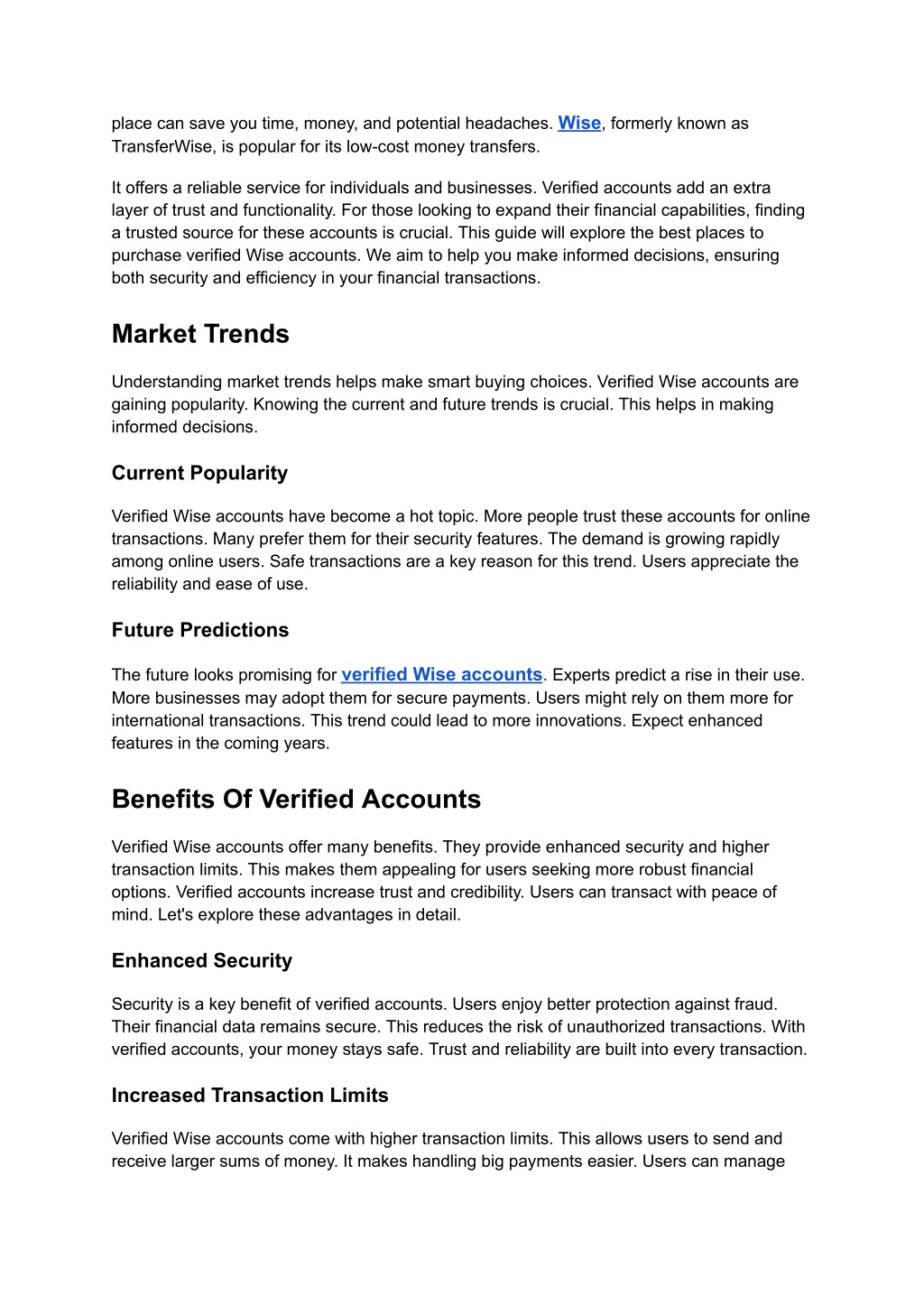 place can save you time, money, and potential headaches. Wise, formerly known as TransferWise, is popular for its low-cost money transfers.

It offers a reliable service for individuals and businesses. Verified accounts add an extra layer of trust and functionality. For those looking to expand their financial capabilities, finding a trusted source for these accounts is crucial. This guide will explore the best places to purchase verified Wise accounts. We aim to help you make informed decisions, ensuring both security and efficiency in your financial transactions.

Market Trends

Understanding market trends helps make smart buying choices. Verified Wise accounts are gaining popularity. Knowing the current and future trends is crucial. This helps in making informed decisions.

Current Popularity

Verified Wise accounts have become a hot topic. More people trust these accounts for online transactions. Many prefer them for their security features. The demand is growing rapidly among online users. Safe transactions are a key reason for this trend. Users appreciate the reliability and ease of use.

Future Predictions

The future looks promising for verified Wise accounts. Experts predict a rise in their use. More businesses may adopt them for secure payments. Users might rely on them more for international transactions. This trend could lead to more innovations. Expect enhanced features in the coming years.

Benefits Of Verified Accounts

Verified Wise accounts offer many benefits. They provide enhanced security and higher transaction limits. This makes them appealing for users seeking more robust financial options. Verified accounts increase trust and credibility. Users can transact with peace of mind. Let's explore these advantages in detail.

Enhanced Security

Security is a key benefit of verified accounts. Users enjoy better protection against fraud. Their financial data remains secure. This reduces the risk of unauthorized transactions. With verified accounts, your money stays safe. Trust and reliability are built into every transaction.

Increased Transaction Limits

Verified Wise accounts come with higher transaction limits. This allows users to send and receive larger sums of money. It makes handling big payments easier. Users can manage